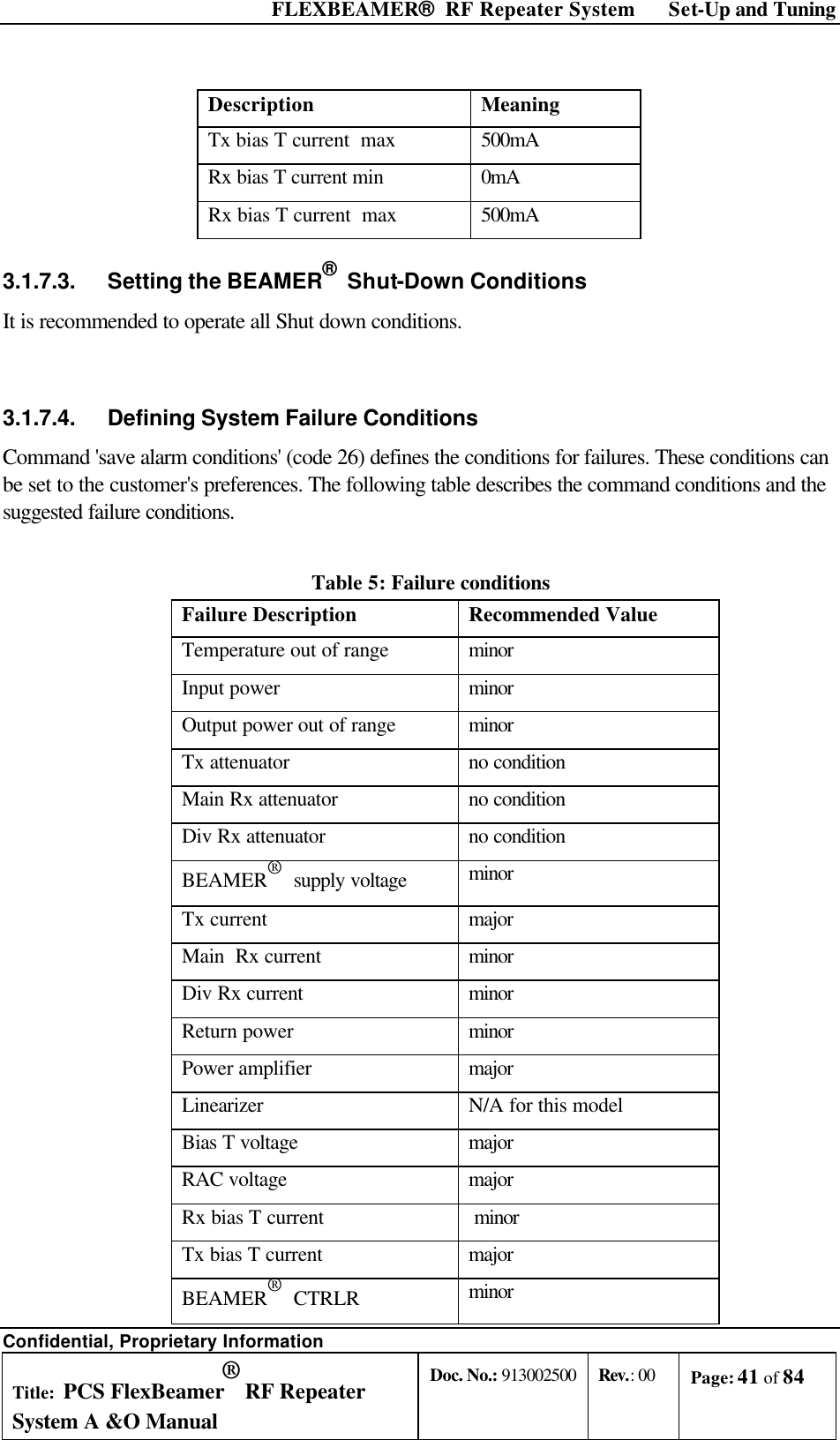 FLEXBEAMER® RF Repeater System Set-Up and Tuning

| Description | Meaning |
|---|---|
| Tx bias T current max | 500mA |
| Rx bias T current min | 0mA |
| Rx bias T current max | 500mA |

3.1.7.3. Setting the BEAMER® Shut-Down Conditions

It is recommended to operate all Shut down conditions.

3.1.7.4. Defining System Failure Conditions

Command 'save alarm conditions' (code 26) defines the conditions for failures. These conditions can be set to the customer's preferences. The following table describes the command conditions and the suggested failure conditions.

Table 5: Failure conditions

| Failure Description | Recommended Value |
|---|---|
| Temperature out of range | minor |
| Input power | minor |
| Output power out of range | minor |
| Tx attenuator | no condition |
| Main Rx attenuator | no condition |
| Div Rx attenuator | no condition |
| BEAMER® supply voltage | minor |
| Tx current | major |
| Main Rx current | minor |
| Div Rx current | minor |
| Return power | minor |
| Power amplifier | major |
| Linearizer | N/A for this model |
| Bias T voltage | major |
| RAC voltage | major |
| Rx bias T current | minor |
| Tx bias T current | major |
| BEAMER® CTRLR | minor |

Confidential, Proprietary Information

| Title: PCS FlexBeamer® RF Repeater System A &O Manual | Doc. No.: 913002500 | Rev.: 00 | Page: 41 of 84 |
|---|---|---|---|